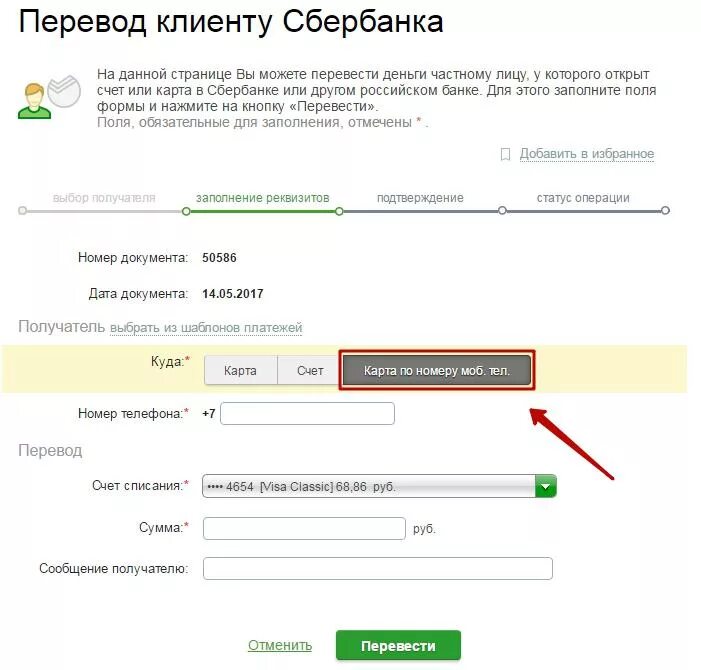 Перевод клиенту Сбербанка

На данной странице Вы можете перевести деньги частному лицу, у которого открыт счет или карта в Сбербанке или другом российском банке. Для этого заполните поля формы и нажмите на кнопку «Перевести».
Поля, обязательные для заполнения, отмечены * .

Добавить в избранное

выбор получателя заполнение реквизитов подтверждение статус операции

Номер документа: 50586

Дата документа: 14.05.2017

Получатель выбрать из шаблонов платежей

Куда:* Карта Счет Карта по номеру моб. тел.

Номер телефона:* +7

Перевод

Счет списания:* •••• 4654 [Visa Classic] 68,86 руб.

Сумма:* руб.

Сообщение получателю:

Отменить Перевести